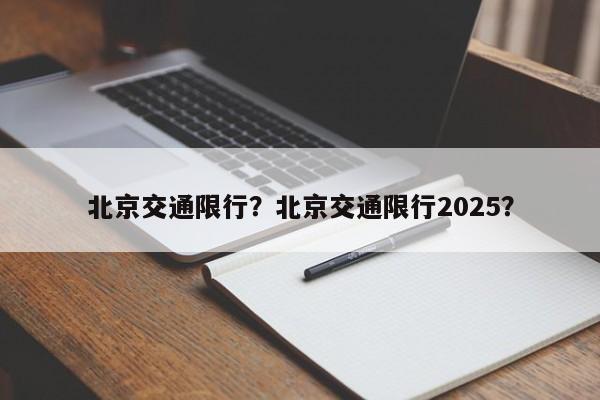 北京交通限行？北京交通限行2025？